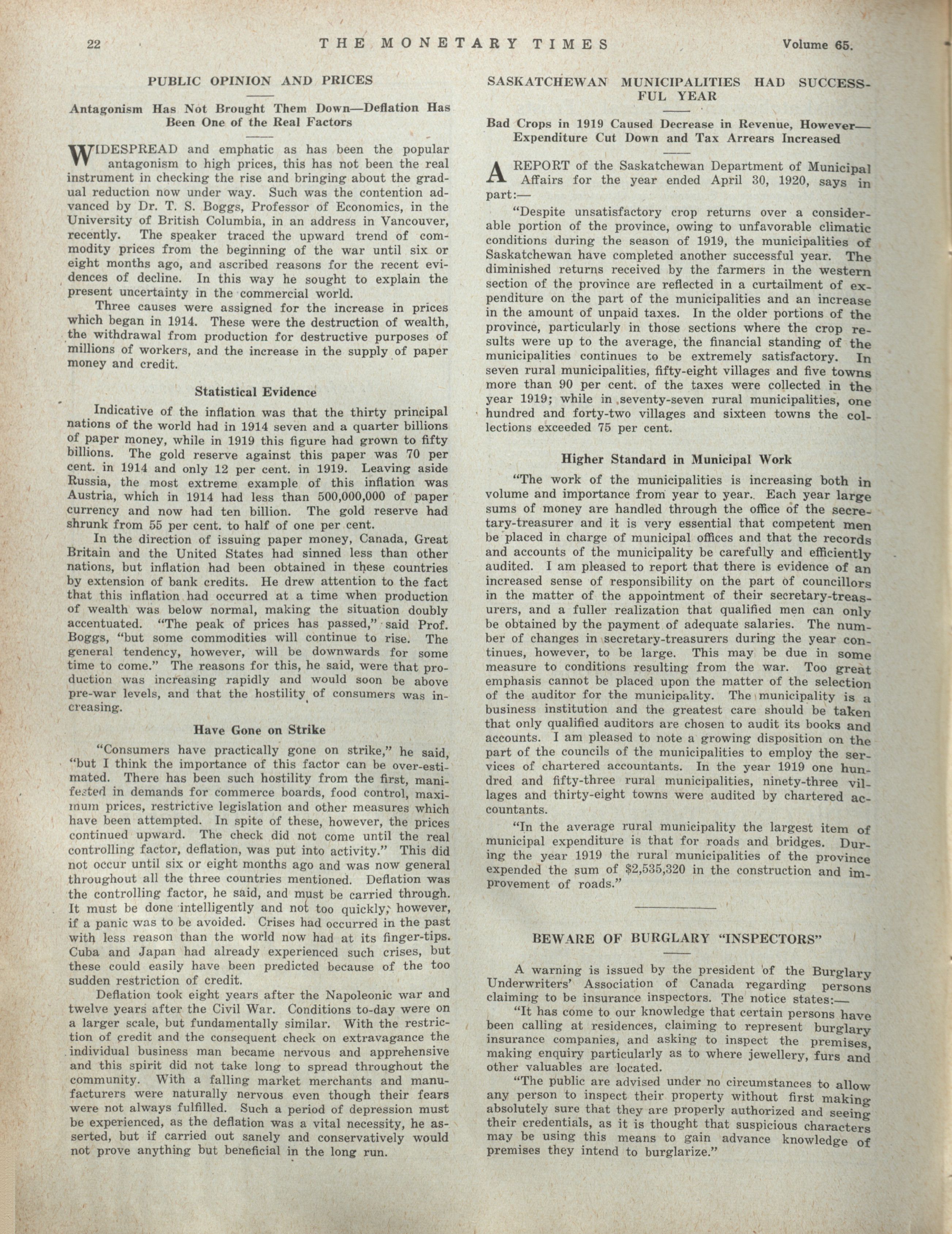 22 THE MONETARY TIMES Volume 65.

PUBLIC OPINION AND PRICES

Antagonism Has Not Brought Them Down—Deflation Has Been One of the Real Factors

WIDESPREAD and emphatic as has been the popular antagonism to high prices, this has not been the real instrument in checking the rise and bringing about the gradual reduction now under way. Such was the contention advanced by Dr. T. S. Boggs, Professor of Economics, in the University of British Columbia, in an address in Vancouver, recently. The speaker traced the upward trend of commodity prices from the beginning of the war until six or eight months ago, and ascribed reasons for the recent evidences of decline. In this way he sought to explain the present uncertainty in the commercial world.

Three causes were assigned for the increase in prices which began in 1914. These were the destruction of wealth, the withdrawal from production for destructive purposes of millions of workers, and the increase in the supply of paper money and credit.

Statistical Evidence

Indicative of the inflation was that the thirty principal nations of the world had in 1914 seven and a quarter billions of paper money, while in 1919 this figure had grown to fifty billions. The gold reserve against this paper was 70 per cent. in 1914 and only 12 per cent. in 1919. Leaving aside Russia, the most extreme example of this inflation was Austria, which in 1914 had less than 500,000,000 of paper currency and now had ten billion. The gold reserve had shrunk from 55 per cent. to half of one per cent.

In the direction of issuing paper money, Canada, Great Britain and the United States had sinned less than other nations, but inflation had been obtained in these countries by extension of bank credits. He drew attention to the fact that this inflation had occurred at a time when production of wealth was below normal, making the situation doubly accentuated. "The peak of prices has passed," said Prof. Boggs, "but some commodities will continue to rise. The general tendency, however, will be downwards for some time to come." The reasons for this, he said, were that production was increasing rapidly and would soon be above pre-war levels, and that the hostility of consumers was increasing.

Have Gone on Strike

"Consumers have practically gone on strike," he said, "but I think the importance of this factor can be over-estimated. There has been such hostility from the first, manifested in demands for commerce boards, food control, maximum prices, restrictive legislation and other measures which have been attempted. In spite of these, however, the prices continued upward. The check did not come until the real controlling factor, deflation, was put into activity." This did not occur until six or eight months ago and was now general throughout all the three countries mentioned. Deflation was the controlling factor, he said, and must be carried through. It must be done intelligently and not too quickly, however, if a panic was to be avoided. Crises had occurred in the past with less reason than the world now had at its finger-tips. Cuba and Japan had already experienced such crises, but these could easily have been predicted because of the too sudden restriction of credit.

Deflation took eight years after the Napoleonic war and twelve years after the Civil War. Conditions to-day were on a larger scale, but fundamentally similar. With the restriction of credit and the consequent check on extravagance the individual business man became nervous and apprehensive and this spirit did not take long to spread throughout the community. With a falling market merchants and manufacturers were naturally nervous even though their fears were not always fulfilled. Such a period of depression must be experienced, as the deflation was a vital necessity, he asserted, but if carried out sanely and conservatively would not prove anything but beneficial in the long run.

SASKATCHEWAN MUNICIPALITIES HAD SUCCESSFUL YEAR

Bad Crops in 1919 Caused Decrease in Revenue, However—Expenditure Cut Down and Tax Arrears Increased

A REPORT of the Saskatchewan Department of Municipal Affairs for the year ended April 30, 1920, says in part:—

"Despite unsatisfactory crop returns over a considerable portion of the province, owing to unfavorable climatic conditions during the season of 1919, the municipalities of Saskatchewan have completed another successful year. The diminished returns received by the farmers in the western section of the province are reflected in a curtailment of expenditure on the part of the municipalities and an increase in the amount of unpaid taxes. In the older portions of the province, particularly in those sections where the crop results were up to the average, the financial standing of the municipalities continues to be extremely satisfactory. In seven rural municipalities, fifty-eight villages and five towns more than 90 per cent. of the taxes were collected in the year 1919; while in seventy-seven rural municipalities, one hundred and forty-two villages and sixteen towns the collections exceeded 75 per cent.

Higher Standard in Municipal Work

"The work of the municipalities is increasing both in volume and importance from year to year. Each year large sums of money are handled through the office of the secretary-treasurer and it is very essential that competent men be placed in charge of municipal offices and that the records and accounts of the municipality be carefully and efficiently audited. I am pleased to report that there is evidence of an increased sense of responsibility on the part of councillors in the matter of the appointment of their secretary-treasurers, and a fuller realization that qualified men can only be obtained by the payment of adequate salaries. The number of changes in secretary-treasurers during the year continues, however, to be large. This may be due in some measure to conditions resulting from the war. Too great emphasis cannot be placed upon the matter of the selection of the auditor for the municipality. The municipality is a business institution and the greatest care should be taken that only qualified auditors are chosen to audit its books and accounts. I am pleased to note a growing disposition on the part of the councils of the municipalities to employ the services of chartered accountants. In the year 1919 one hundred and fifty-three rural municipalities, ninety-three villages and thirty-eight towns were audited by chartered accountants.

"In the average rural municipality the largest item of municipal expenditure is that for roads and bridges. During the year 1919 the rural municipalities of the province expended the sum of $2,535,320 in the construction and improvement of roads."

BEWARE OF BURGLARY "INSPECTORS"

A warning is issued by the president of the Burglary Underwriters' Association of Canada regarding persons claiming to be insurance inspectors. The notice states:—

"It has come to our knowledge that certain persons have been calling at residences, claiming to represent burglary insurance companies, and asking to inspect the premises, making enquiry particularly as to where jewellery, furs and other valuables are located.

"The public are advised under no circumstances to allow any person to inspect their property without first making absolutely sure that they are properly authorized and seeing their credentials, as it is thought that suspicious characters may be using this means to gain advance knowledge of premises they intend to burglarize."